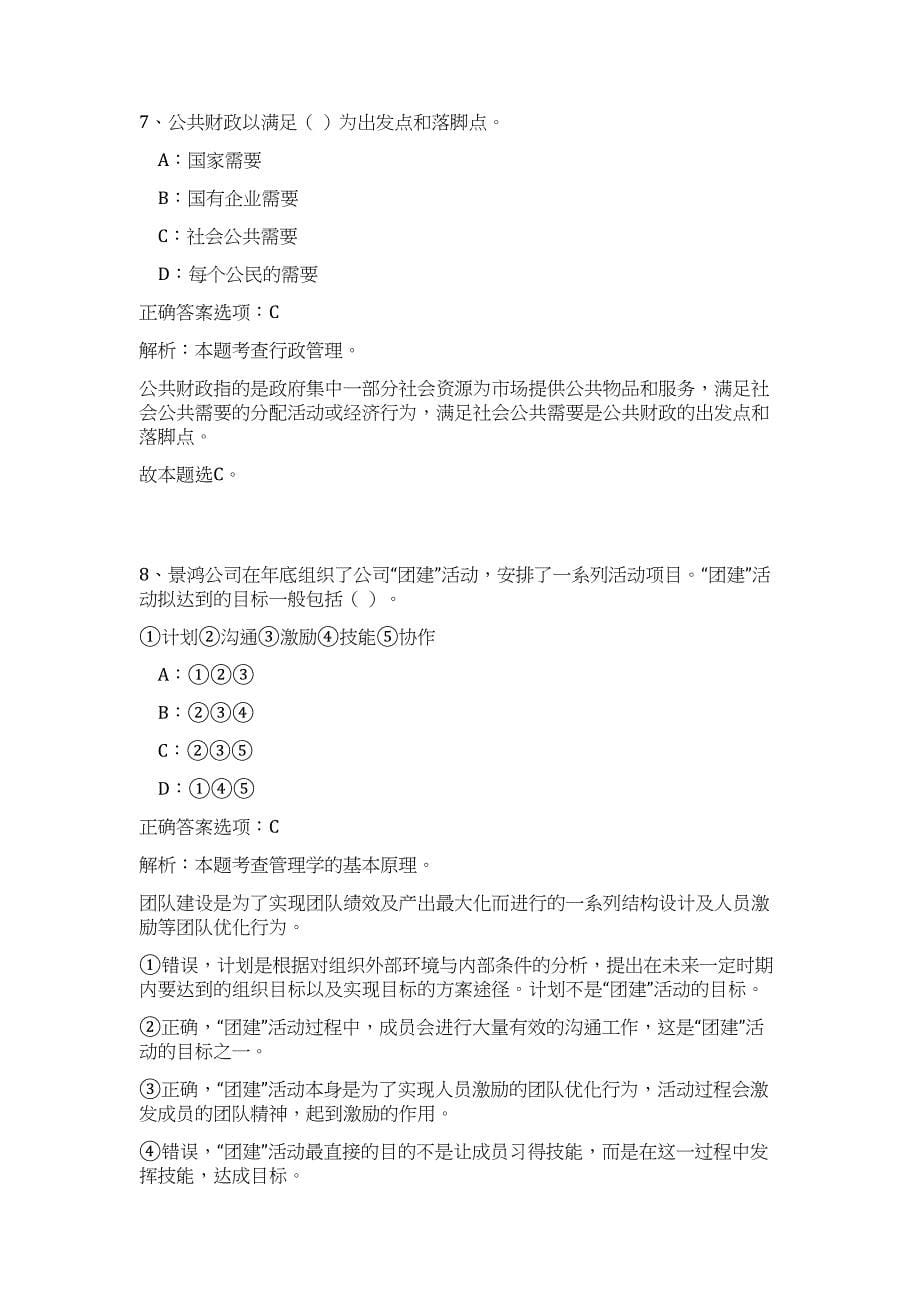 7、公共财政以满足（ ）为出发点和落脚点。

A：国家需要

B：国有企业需要

C：社会公共需要

D：每个公民的需要

正确答案选项：C

解析：本题考查行政管理。

公共财政指的是政府集中一部分社会资源为市场提供公共物品和服务，满足社会公共需要的分配活动或经济行为，满足社会公共需要是公共财政的出发点和落脚点。

故本题选C。

8、景鸿公司在年底组织了公司“团建”活动，安排了一系列活动项目。“团建”活动拟达到的目标一般包括（ ）。

①计划②沟通③激励④技能⑤协作

A：①②③

B：②③④

C：②③⑤

D：①④⑤

正确答案选项：C

解析：本题考查管理学的基本原理。

团队建设是为了实现团队绩效及产出最大化而进行的一系列结构设计及人员激励等团队优化行为。

①错误，计划是根据对组织外部环境与内部条件的分析，提出在未来一定时期内要达到的组织目标以及实现目标的方案途径。计划不是“团建”活动的目标。

②正确，“团建”活动过程中，成员会进行大量有效的沟通工作，这是“团建”活动的目标之一。

③正确，“团建”活动本身是为了实现人员激励的团队优化行为，活动过程会激发成员的团队精神，起到激励的作用。

④错误，“团建”活动最直接的目的不是让成员习得技能，而是在这一过程中发挥技能，达成目标。